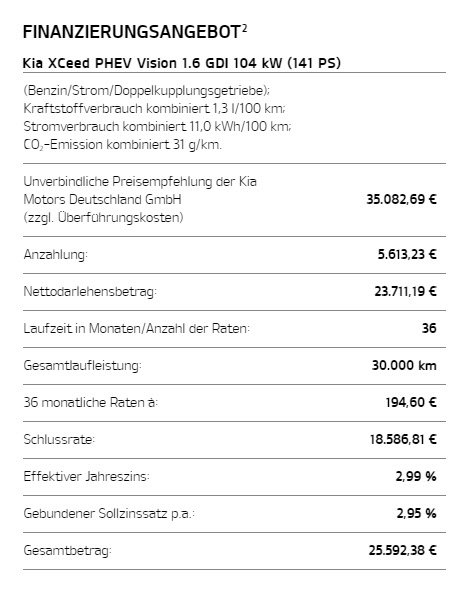 FINANZIERUNGSANGEBOT$^2$

Kia XCeed PHEV Vision 1.6 GDI 104 kW (141 PS)

(Benzin/Strom/Doppelkupplungsgetriebe); Kraftstoffverbrauch kombiniert 1,3 l/100 km; Stromverbrauch kombiniert 11,0 kWh/100 km; $CO_2$-Emission kombiniert 31 g/km.

| | |
|---|---|
| Unverbindliche Preisempfehlung der Kia Motors Deutschland GmbH (zzgl. Überführungskosten) | 35.082,69 € |
| Anzahlung: | 5.613,23 € |
| Nettodarlehensbetrag: | 23.711,19 € |
| Laufzeit in Monaten/Anzahl der Raten: | 36 |
| Gesamtlaufleistung: | 30.000 km |
| 36 monatliche Raten à: | 194,60 € |
| Schlussrate: | 18.586,81 € |
| Effektiver Jahreszins: | 2,99 % |
| Gebundener Sollzinssatz p.a.: | 2,95 % |
| Gesamtbetrag: | 25.592,38 € |